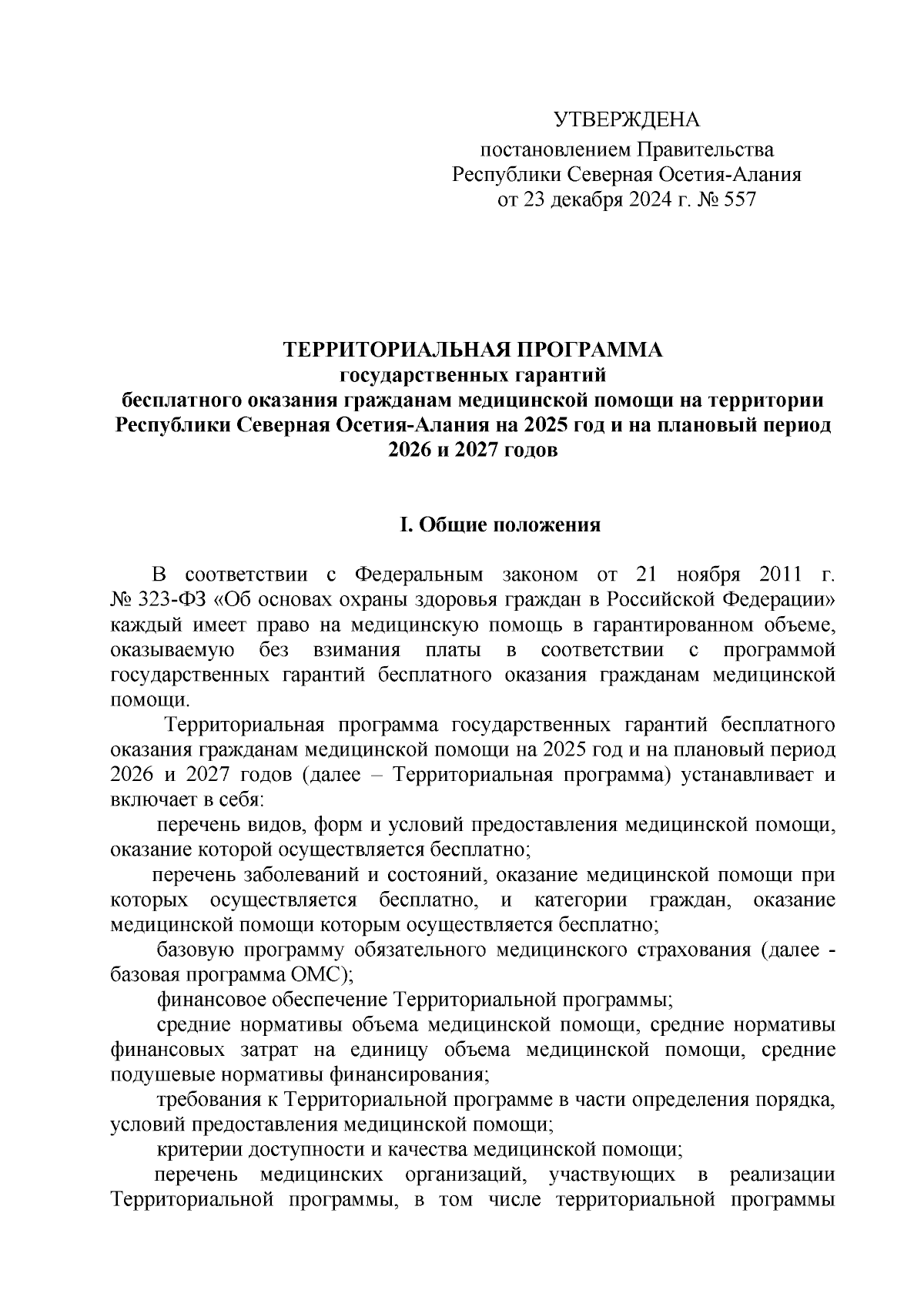 УТВЕРЖДЕНА
постановлением Правительства
Республики Северная Осетия-Алания
от 23 декабря 2024 г. № 557

ТЕРРИТОРИАЛЬНАЯ ПРОГРАММА
государственных гарантий
бесплатного оказания гражданам медицинской помощи на территории Республики Северная Осетия-Алания на 2025 год и на плановый период 2026 и 2027 годов

I. Общие положения

В соответствии с Федеральным законом от 21 ноября 2011 г. № 323-ФЗ «Об основах охраны здоровья граждан в Российской Федерации» каждый имеет право на медицинскую помощь в гарантированном объеме, оказываемую без взимания платы в соответствии с программой государственных гарантий бесплатного оказания гражданам медицинской помощи.

Территориальная программа государственных гарантий бесплатного оказания гражданам медицинской помощи на 2025 год и на плановый период 2026 и 2027 годов (далее – Территориальная программа) устанавливает и включает в себя:

перечень видов, форм и условий предоставления медицинской помощи, оказание которой осуществляется бесплатно;

перечень заболеваний и состояний, оказание медицинской помощи при которых осуществляется бесплатно, и категории граждан, оказание медицинской помощи которым осуществляется бесплатно;

базовую программу обязательного медицинского страхования (далее - базовая программа ОМС);

финансовое обеспечение Территориальной программы;

средние нормативы объема медицинской помощи, средние нормативы финансовых затрат на единицу объема медицинской помощи, средние подушевые нормативы финансирования;

требования к Территориальной программе в части определения порядка, условий предоставления медицинской помощи;

критерии доступности и качества медицинской помощи;

перечень медицинских организаций, участвующих в реализации Территориальной программы, в том числе территориальной программы